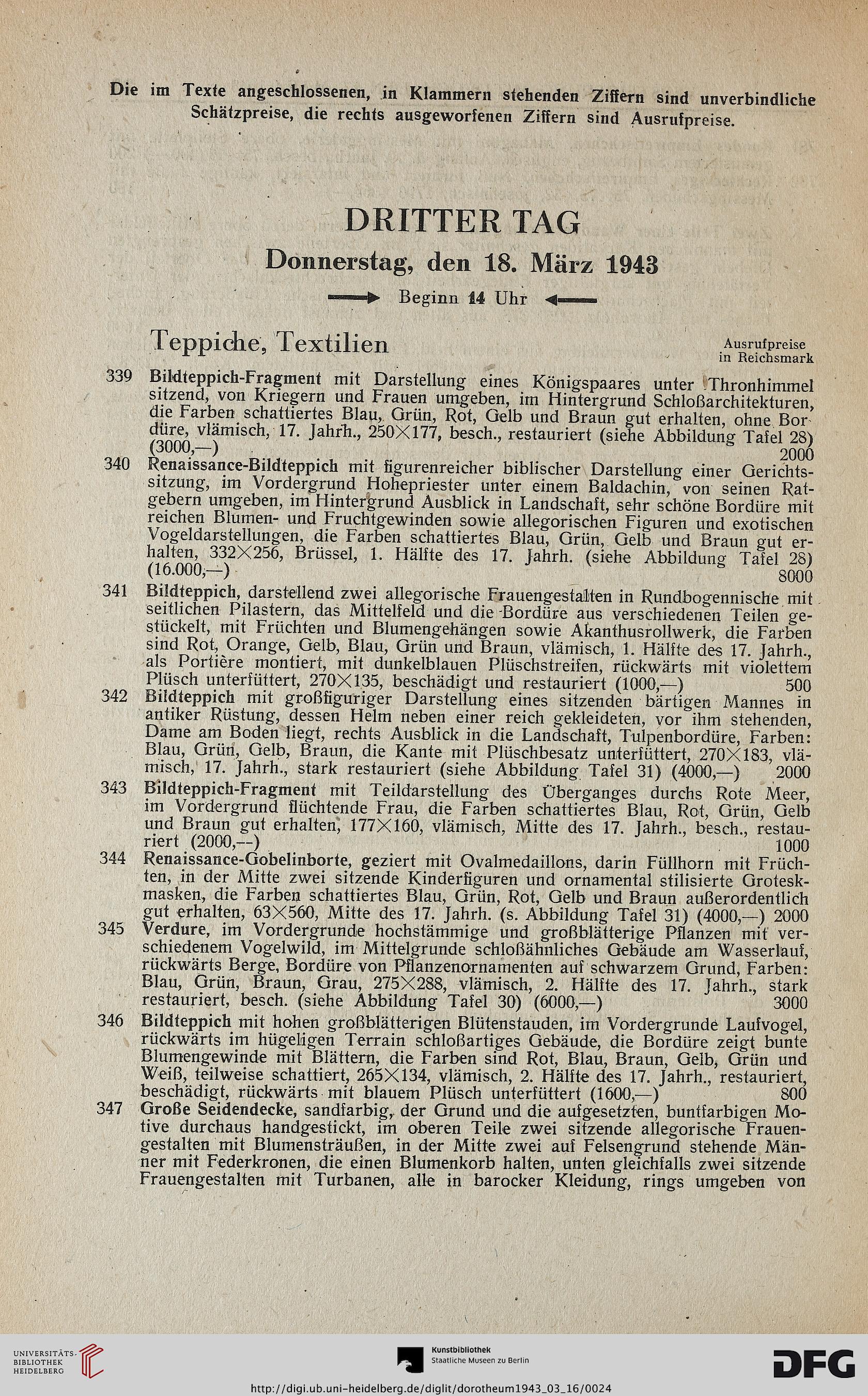 Die im Texte angeschlossenen, in Klammern stehenden Ziffern sind unverbindliche Schätzpreise, die rechts ausgeworfenen Ziffern sind Ausrufpreise.

DRITTER TAG

Donnerstag, den 18. März 1943

Beginn 14 Uhr

Teppiche, Textilien

Ausrufpreise in Reichsmark

339 Bildteppich-Fragment mit Darstellung eines Königspaares unter Thronhimmel sitzend, von Kriegern und Frauen umgeben, im Hintergrund Schloßarchitekturen, die Farben schattiertes Blau, Grün, Rot, Gelb und Braun gut erhalten, ohne Bordüre, vlämisch, 17. Jahrh., 250×177, besch., restauriert (siehe Abbildung Tafel 28) (3000,—) 2000

340 Renaissance-Bildteppich mit figurenreicher biblischer Darstellung einer Gerichtssitzung, im Vordergrund Hohepriester unter einem Baldachin, von seinen Ratgebern umgeben, im Hintergrund Ausblick in Landschaft, sehr schöne Bordüre mit reichen Blumen- und Fruchtgewinden sowie allegorischen Figuren und exotischen Vogeldarstellungen, die Farben schattiertes Blau, Grün, Gelb und Braun gut erhalten, 332×256, Brüssel, 1. Hälfte des 17. Jahrh. (siehe Abbildung Tafel 28) (16.000,—) 8000

341 Bildteppich, darstellend zwei allegorische Frauengestalten in Rundbogennische mit seitlichen Pilastern, das Mittelfeld und die Bordüre aus verschiedenen Teilen gestückelt, mit Früchten und Blumengehängen sowie Akanthusrollwerk, die Farben sind Rot, Orange, Gelb, Blau, Grün und Braun, vlämisch, 1. Hälfte des 17. Jahrh., als Portière montiert, mit dunkelblauen Plüschstreifen, rückwärts mit violettem Plüsch unterfüttert, 270×135, beschädigt und restauriert (1000,—) 500

342 Bildteppich mit großfiguriger Darstellung eines sitzenden bärtigen Mannes in antiker Rüstung, dessen Helm neben einer reich gekleideten, vor ihm stehenden, Dame am Boden liegt, rechts Ausblick in die Landschaft, Tulpenbordüre, Farben: Blau, Grün, Gelb, Braun, die Kante mit Plüschbesatz unterfüttert, 270×183, vlämisch, 17. Jahrh., stark restauriert (siehe Abbildung Tafel 31) (4000,—) 2000

343 Bildteppich-Fragment mit Teildarstellung des Überganges durchs Rote Meer, im Vordergrund flüchtende Frau, die Farben schattiertes Blau, Rot, Grün, Gelb und Braun gut erhalten, 177×160, vlämisch, Mitte des 17. Jahrh., besch., restauriert (2000,—) 1000

344 Renaissance-Gobelinborte, geziert mit Ovalmedaillons, darin Füllhorn mit Früchten, in der Mitte zwei sitzende Kinderfiguren und ornamental stilisierte Groteskmasken, die Farben schattiertes Blau, Grün, Rot, Gelb und Braun außerordentlich gut erhalten, 63×560, Mitte des 17. Jahrh. (s. Abbildung Tafel 31) (4000,—) 2000

345 Verdure, im Vordergrunde hochstämmige und großblätterige Pflanzen mit verschiedenem Vogelwild, im Mittelgrunde schloßähnliches Gebäude am Wasserlauf, rückwärts Berge, Bordüre von Pflanzenornamenten auf schwarzem Grund, Farben: Blau, Grün, Braun, Grau, 275×288, vlämisch, 2. Hälfte des 17. Jahrh., stark restauriert, besch. (siehe Abbildung Tafel 30) (6000,—) 3000

346 Bildteppich mit hohen großblätterigen Blütenstauden, im Vordergrunde Laufvogel, rückwärts im hügeligen Terrain schloßartiges Gebäude, die Bordüre zeigt bunte Blumengewinde mit Blättern, die Farben sind Rot, Blau, Braun, Gelb, Grün und Weiß, teilweise schattiert, 265×134, vlämisch, 2. Hälfte des 17. Jahrh., restauriert, beschädigt, rückwärts mit blauem Plüsch unterfüttert (1600,—) 800

347 Große Seidendecke, sandfarbig, der Grund und die aufgesetzten, buntfarbigen Motive durchaus handgestickt, im oberen Teile zwei sitzende allegorische Frauengestalten mit Blumensträußen, in der Mitte zwei auf Felsengrund stehende Männer mit Federkronen, die einen Blumenkorb halten, unten gleichfalls zwei sitzende Frauengestalten mit Turbanen, alle in barocker Kleidung, rings umgeben von

UNIVERSITÄTS-BIBLIOTHEK HEIDELBERG

Kunstbibliothek Staatliche Museen zu Berlin

DFG

http://digi.ub.uni-heidelberg.de/diglit/dorotheum1943_03_16/0024